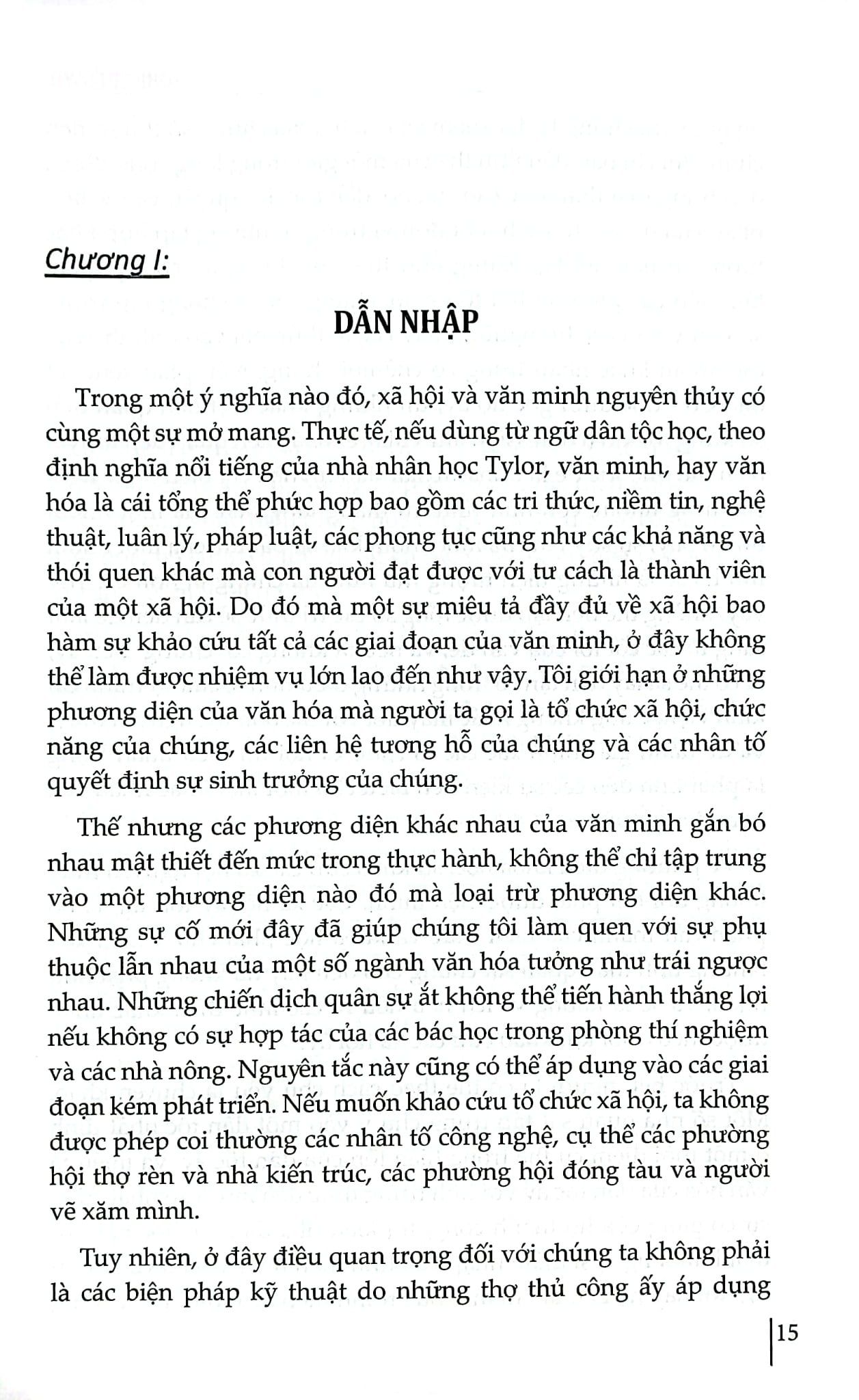 Chương I:

DẪN NHẬP

Trong một ý nghĩa nào đó, xã hội và văn minh nguyên thủy có cùng một sự mở mang. Thực tế, nếu dùng từ ngữ dân tộc học, theo định nghĩa nổi tiếng của nhà nhân học Tylor, văn minh, hay văn hóa là cái tổng thể phức hợp bao gồm các tri thức, niềm tin, nghệ thuật, luân lý, pháp luật, các phong tục cũng như các khả năng và thói quen khác mà con người đạt được với tư cách là thành viên của một xã hội. Do đó mà một sự miêu tả đầy đủ về xã hội bao hàm sự khảo cứu tất cả các giai đoạn của văn minh, ở đây không thể làm được nhiệm vụ lớn lao đến như vậy. Tôi giới hạn ở những phương diện của văn hóa mà người ta gọi là tổ chức xã hội, chức năng của chúng, các liên hệ tương hỗ của chúng và các nhân tố quyết định sự sinh trưởng của chúng.

Thế nhưng các phương diện khác nhau của văn minh gắn bó nhau mật thiết đến mức trong thực hành, không thể chỉ tập trung vào một phương diện nào đó mà loại trừ phương diện khác. Những sự cố mới đây đã giúp chúng tôi làm quen với sự phụ thuộc lẫn nhau của một số ngành văn hóa tưởng như trái ngược nhau. Những chiến dịch quân sự ắt không thể tiến hành thắng lợi nếu không có sự hợp tác của các bác học trong phòng thí nghiệm và các nhà nông. Nguyên tắc này cũng có thể áp dụng vào các giai đoạn kém phát triển. Nếu muốn khảo cứu tổ chức xã hội, ta không được phép coi thường các nhân tố công nghệ, cụ thể các phường hội thợ rèn và nhà kiến trúc, các phường hội đóng tàu và người vẽ xăm mình.

Tuy nhiên, ở đây điều quan trọng đối với chúng ta không phải là các biện pháp kỹ thuật do những thợ thủ công ấy áp dụng

15